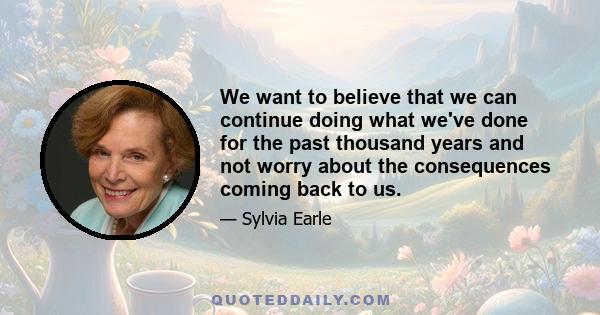 We want to believe that we can continue doing what we've done for the past thousand years and not worry about the consequences coming back to us.

— Sylvia Earle

QUOTEDDAILY.COM